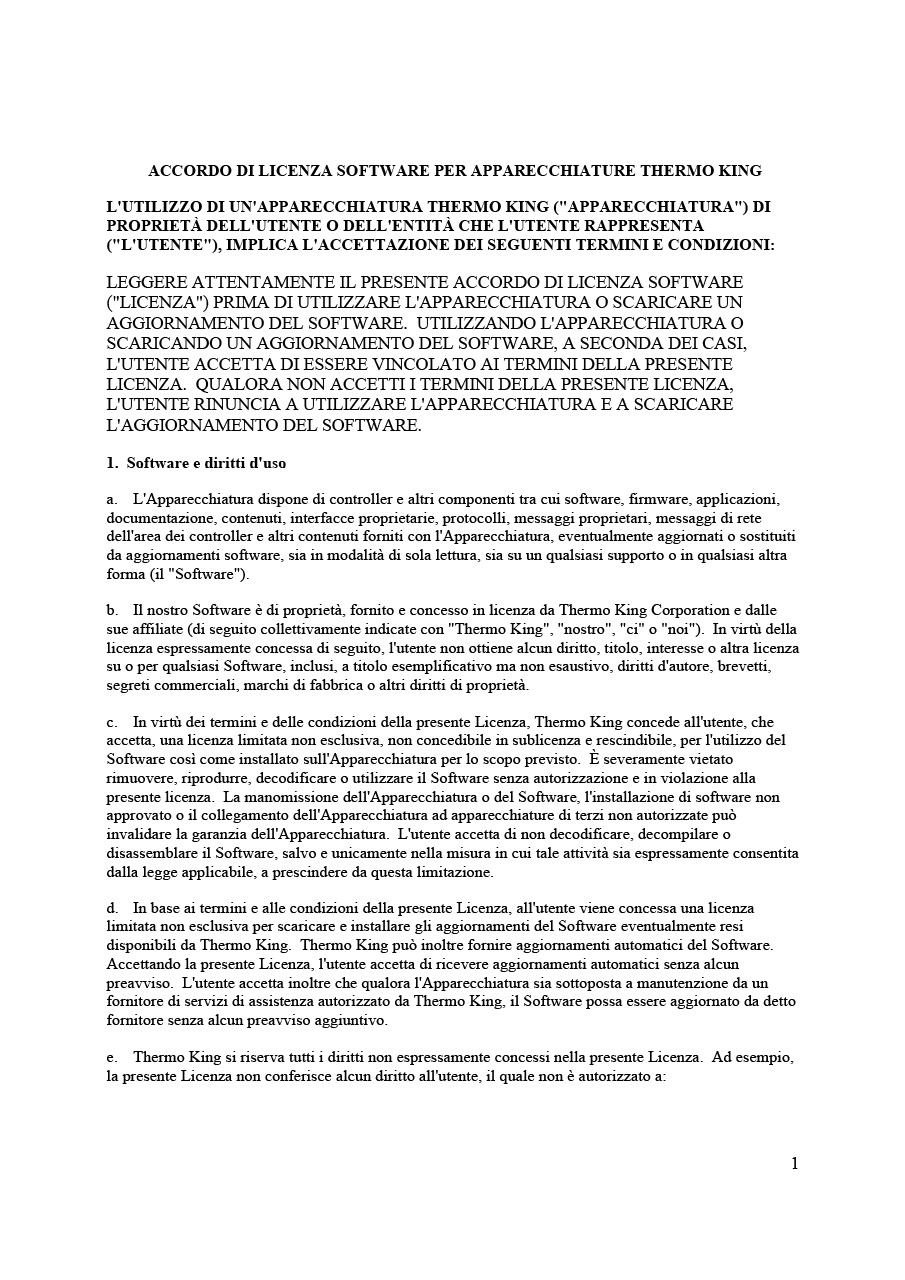 ACCORDO DI LICENZA SOFTWARE PER APPARECCHIATURE THERMO KING

L'UTILIZZO DI UN'APPARECCHIATURA THERMO KING ("APPARECCHIATURA") DI PROPRIETÀ DELL'UTENTE O DELL'ENTITÀ CHE L'UTENTE RAPPRESENTA ("L'UTENTE"), IMPLICA L'ACCETTAZIONE DEI SEGUENTI TERMINI E CONDIZIONI:

LEGGERE ATTENTAMENTE IL PRESENTE ACCORDO DI LICENZA SOFTWARE ("LICENZA") PRIMA DI UTILIZZARE L'APPARECCHIATURA O SCARICARE UN AGGIORNAMENTO DEL SOFTWARE. UTILIZZANDO L'APPARECCHIATURA O SCARICANDO UN AGGIORNAMENTO DEL SOFTWARE, A SECONDA DEI CASI, L'UTENTE ACCETTA DI ESSERE VINCOLATO AI TERMINI DELLA PRESENTE LICENZA. QUALORA NON ACCETTI I TERMINI DELLA PRESENTE LICENZA, L'UTENTE RINUNCIA A UTILIZZARE L'APPARECCHIATURA E A SCARICARE L'AGGIORNAMENTO DEL SOFTWARE.

1. Software e diritti d'uso

a. L'Apparecchiatura dispone di controller e altri componenti tra cui software, firmware, applicazioni, documentazione, contenuti, interfacce proprietarie, protocolli, messaggi proprietari, messaggi di rete dell'area dei controller e altri contenuti forniti con l'Apparecchiatura, eventualmente aggiornati o sostituiti da aggiornamenti software, sia in modalità di sola lettura, sia su un qualsiasi supporto o in qualsiasi altra forma (il "Software").

b. Il nostro Software è di proprietà, fornito e concesso in licenza da Thermo King Corporation e dalle sue affiliate (di seguito collettivamente indicate con "Thermo King", "nostro", "ci" o "noi"). In virtù della licenza espressamente concessa di seguito, l'utente non ottiene alcun diritto, titolo, interesse o altra licenza su o per qualsiasi Software, inclusi, a titolo esemplificativo ma non esaustivo, diritti d'autore, brevetti, segreti commerciali, marchi di fabbrica o altri diritti di proprietà.

c. In virtù dei termini e delle condizioni della presente Licenza, Thermo King concede all'utente, che accetta, una licenza limitata non esclusiva, non concedibile in sublicenza e rescindibile, per l'utilizzo del Software così come installato sull'Apparecchiatura per lo scopo previsto. È severamente vietato rimuovere, riprodurre, decodificare o utilizzare il Software senza autorizzazione e in violazione alla presente licenza. La manomissione dell'Apparecchiatura o del Software, l'installazione di software non approvato o il collegamento dell'Apparecchiatura ad apparecchiature di terzi non autorizzate può invalidare la garanzia dell'Apparecchiatura. L'utente accetta di non decodificare, decompilare o disassemblare il Software, salvo e unicamente nella misura in cui tale attività sia espressamente consentita dalla legge applicabile, a prescindere da questa limitazione.

d. In base ai termini e alle condizioni della presente Licenza, all'utente viene concessa una licenza limitata non esclusiva per scaricare e installare gli aggiornamenti del Software eventualmente resi disponibili da Thermo King. Thermo King può inoltre fornire aggiornamenti automatici del Software. Accettando la presente Licenza, l'utente accetta di ricevere aggiornamenti automatici senza alcun preavviso. L'utente accetta inoltre che qualora l'Apparecchiatura sia sottoposta a manutenzione da un fornitore di servizi di assistenza autorizzato da Thermo King, il Software possa essere aggiornato da detto fornitore senza alcun preavviso aggiuntivo.

e. Thermo King si riserva tutti i diritti non espressamente concessi nella presente Licenza. Ad esempio, la presente Licenza non conferisce alcun diritto all'utente, il quale non è autorizzato a:

1